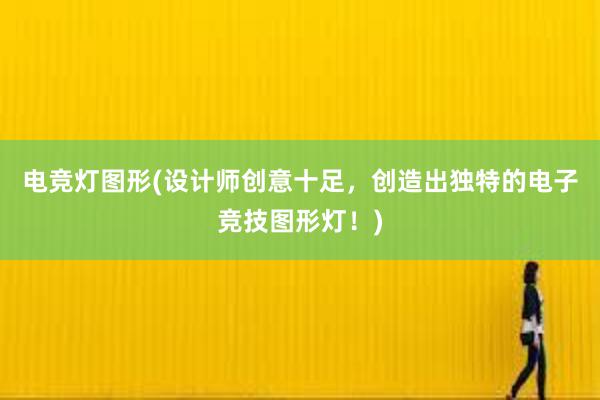 电竞灯图形(设计师创意十足，创造出独特的电子竞技图形灯！)